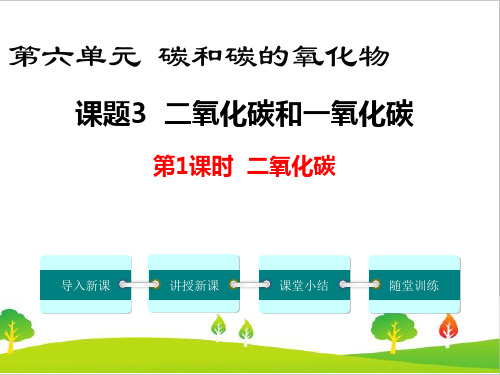 第六单元 碳和碳的氧化物

课题3 二氧化碳和一氧化碳

第1课时 二氧化碳

导入新课

讲授新课

课堂小结

随堂训练